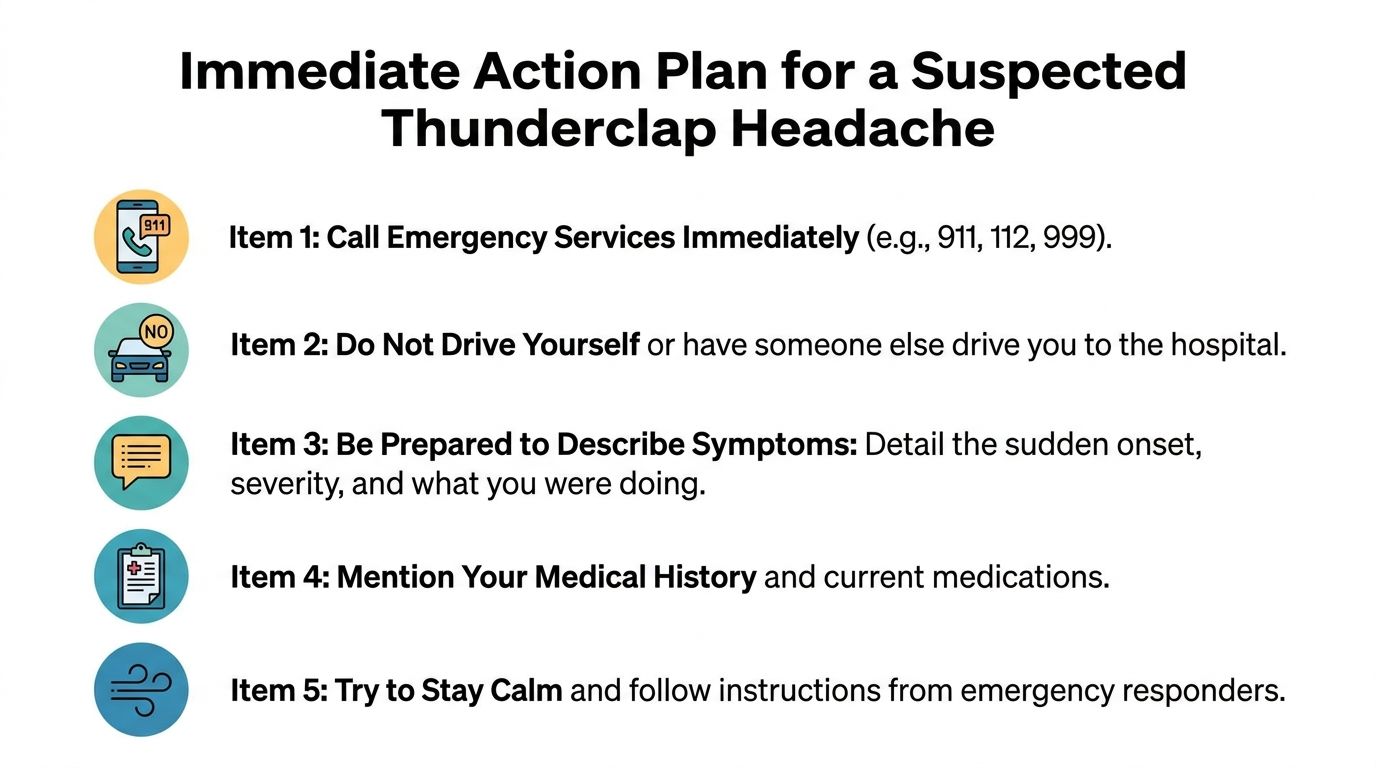 Immediate Action Plan for a Suspected Thunderclap Headache

911

Item 1: Call Emergency Services Immediately (e.g., 911, 112, 999).

NO

Item 2: Do Not Drive Yourself or have someone else drive you to the hospital.

Item 3: Be Prepared to Describe Symptoms: Detail the sudden onset, severity, and what you were doing.

Item 4: Mention Your Medical History and current medications.

Item 5: Try to Stay Calm and follow instructions from emergency responders.